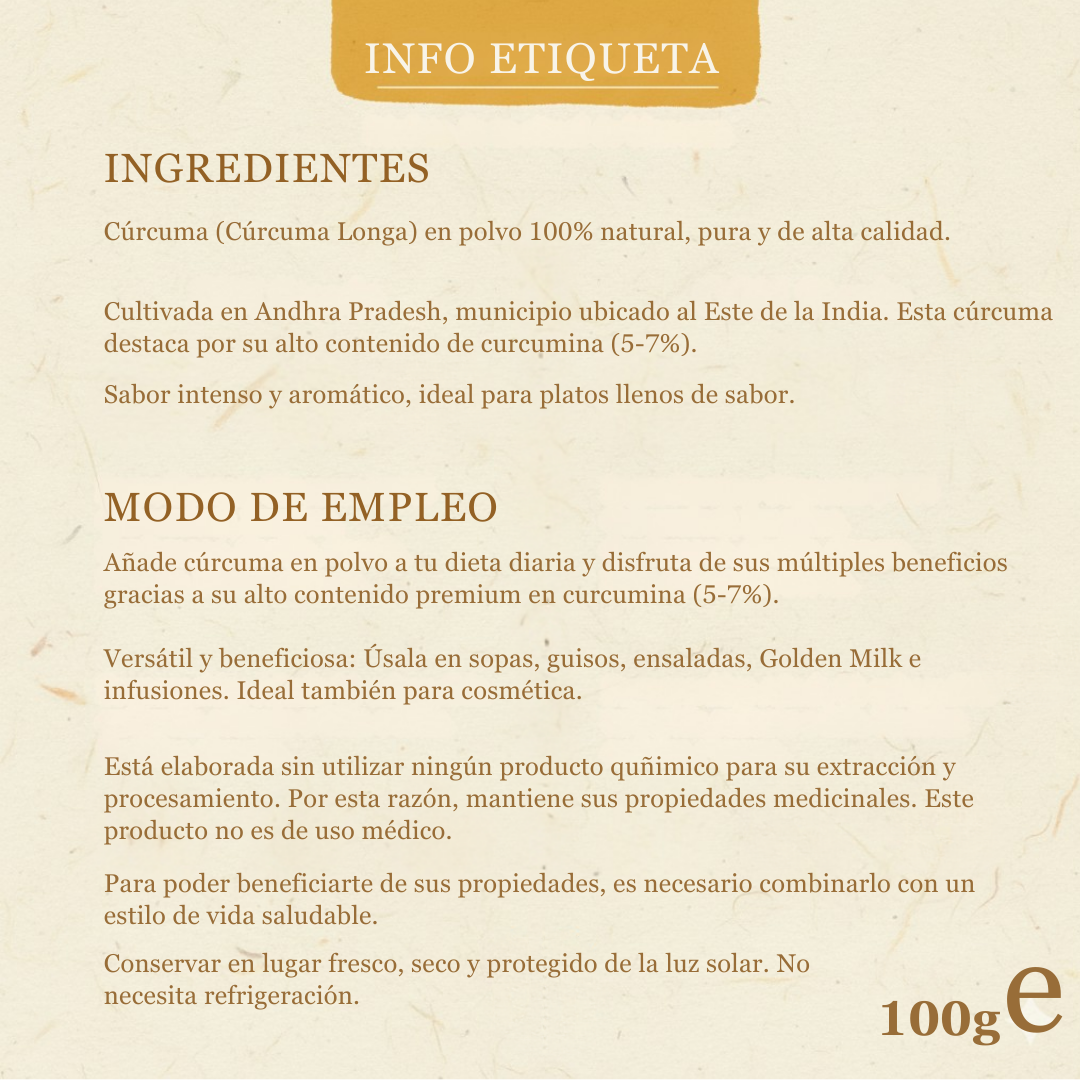 INFO ETIQUETA

INGREDIENTES

Cúrcuma (Cúrcuma Longa) en polvo 100% natural, pura y de alta calidad.

Cultivada en Andhra Pradesh, municipio ubicado al Este de la India. Esta cúrcuma destaca por su alto contenido de curcumina (5-7%).

Sabor intenso y aromático, ideal para platos llenos de sabor.

MODO DE EMPLEO

Añade cúrcuma en polvo a tu dieta diaria y disfruta de sus múltiples beneficios gracias a su alto contenido premium en curcumina (5-7%).

Versátil y beneficiosa: Úsala en sopas, guisos, ensaladas, Golden Milk e infusiones. Ideal también para cosmética.

Está elaborada sin utilizar ningún producto quñimico para su extracción y procesamiento. Por esta razón, mantiene sus propiedades medicinales. Este producto no es de uso médico.

Para poder beneficiarte de sus propiedades, es necesario combinarlo con un estilo de vida saludable.

Conservar en lugar fresco, seco y protegido de la luz solar. No necesita refrigeración.

100g e